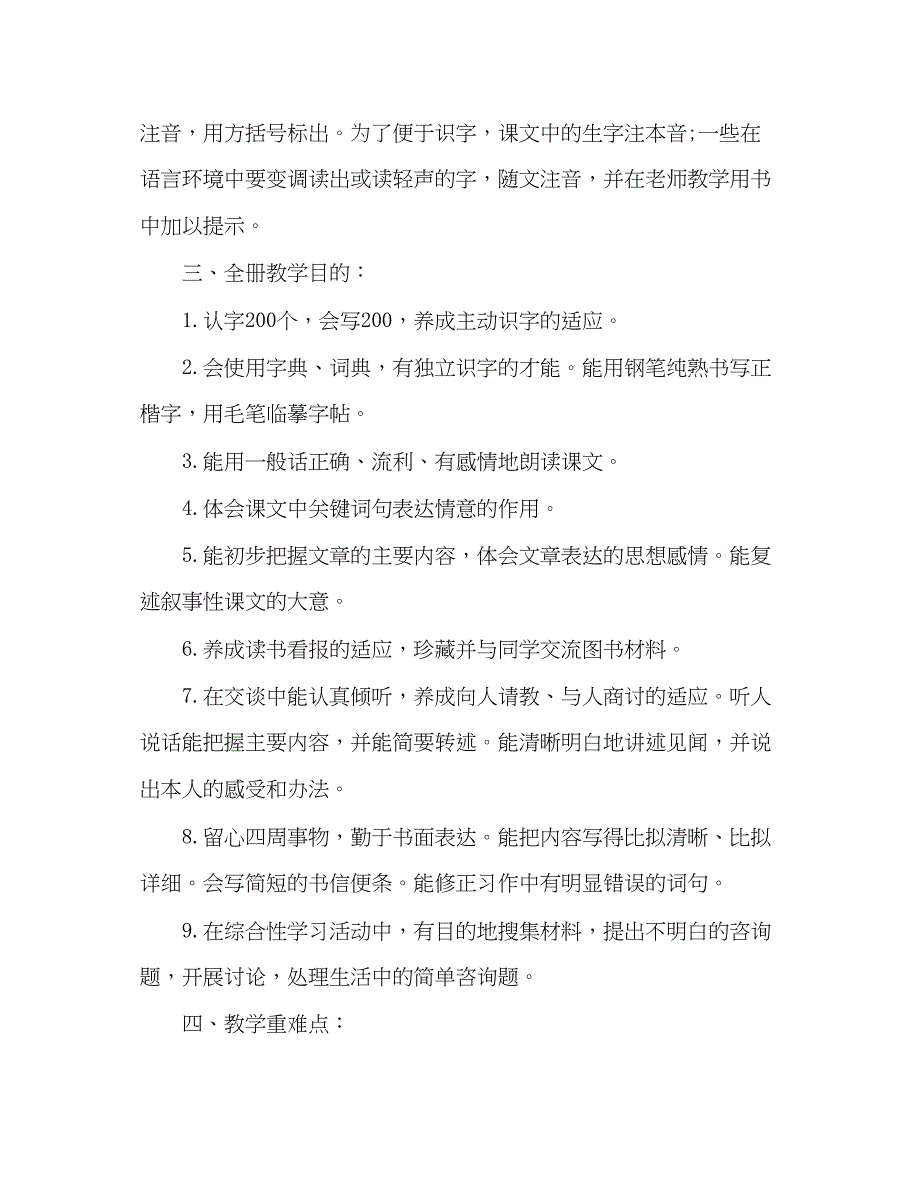 注音，用方括号标出。为了便于识字，课文中的生字注本音;一些在语言环境中要变调读出或读轻声的字，随文注音，并在老师教学用书中加以提示。

三、全册教学目的：

1. 认字200个，会写200，养成主动识字的适应。

2. 会使用字典、词典，有独立识字的才能。能用钢笔纯熟书写正楷字，用毛笔临摹字帖。

3. 能用一般话正确、流利、有感情地朗读课文。

4. 体会课文中关键词句表达情意的作用。

5. 能初步把握文章的主要内容，体会文章表达的思想感情。能复述叙事性课文的大意。

6. 养成读书看报的适应，珍藏并与同学交流图书材料。

7. 在交谈中能认真倾听，养成向人请教、与人商讨的适应。听人说话能把握主要内容，并能简要转述。能清晰明白地讲述见闻，并说出本人的感受和办法。

8. 留心四周事物，勤于书面表达。能把内容写得比拟清晰、比拟详细。会写简短的书信便条。能修正习作中有明显错误的词句。

9. 在综合性学习活动中，有目的地搜集材料，提出不明白的咨询题，开展讨论，处理生活中的简单咨询题。

四、教学重难点：